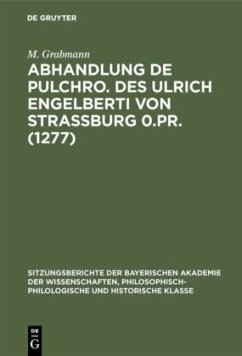 DE GRUYTER

M. Grabmann

ABHANDLUNG DE PULCHRO. DES ULRICH ENGELBERTI VON STRASSBURG 0.PR. (1277)

SITZUNGSBERICHTE DER BAYERISCHEN AKADEMIE DER WISSENSCHAFTEN, PHILOSOPHISCH-PHILOLOGISCHE UND HISTORISCHE KLASSE

DE G